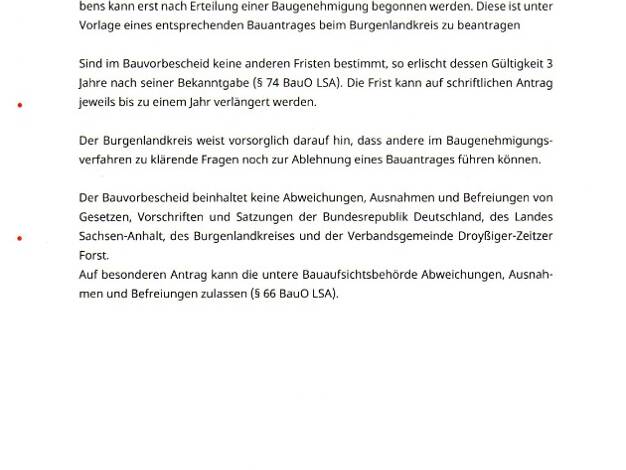 bens kann erst nach Erteilung einer Baugenehmigung begonnen werden. Diese ist unter Vorlage eines entsprechenden Bauantrages beim Burgenlandkreis zu beantragen

Sind im Bauvorbescheid keine anderen Fristen bestimmt, so erlischt dessen Gültigkeit 3 Jahre nach seiner Bekanntgabe (§ 74 BauO LSA). Die Frist kann auf schriftlichen Antrag jeweils bis zu einem Jahr verlängert werden.

Der Burgenlandkreis weist vorsorglich darauf hin, dass andere im Baugenehmigungsverfahren zu klärende Fragen noch zur Ablehnung eines Bauantrages führen können.

Der Bauvorbescheid beinhaltet keine Abweichungen, Ausnahmen und Befreiungen von Gesetzen, Vorschriften und Satzungen der Bundesrepublik Deutschland, des Landes Sachsen-Anhalt, des Burgenlandkreises und der Verbandsgemeinde Droyßiger-Zeitzer Forst.
Auf besonderen Antrag kann die untere Bauaufsichtsbehörde Abweichungen, Ausnahmen und Befreiungen zulassen (§ 66 BauO LSA).